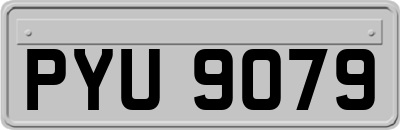 PYU 9079